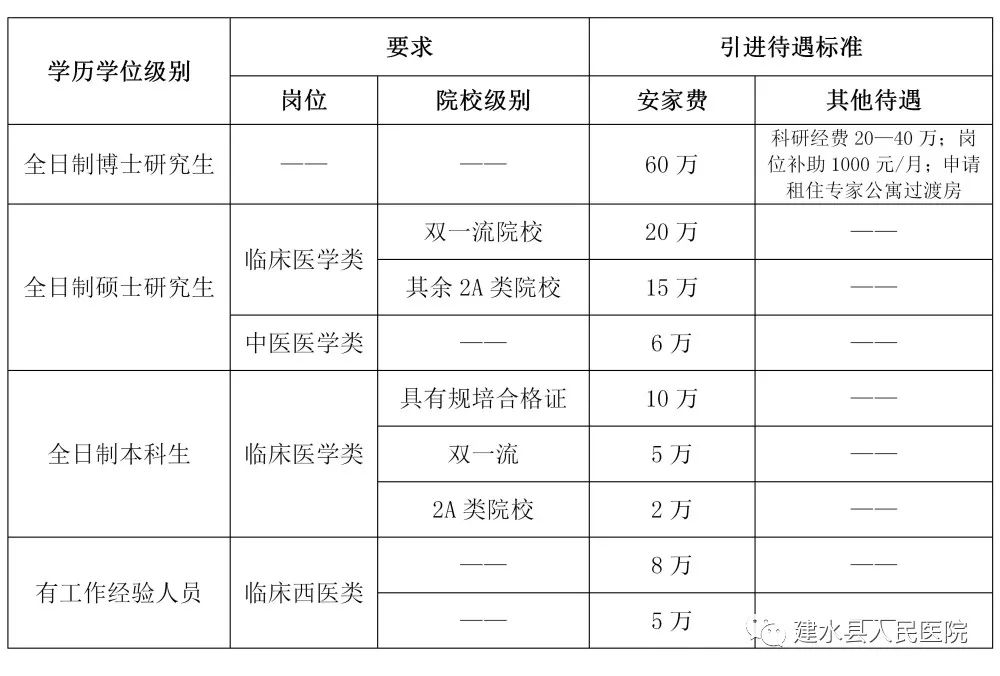 | 学历学位级别 | 要求 | | 引进待遇标准 | |
|---|---|---|---|---|
| | 岗位 | 院校级别 | 安家费 | 其他待遇 |
| 全日制博士研究生 | —— | —— | 60 万 | 科研经费 20—40 万；岗位补助 1000 元/月；申请租住专家公寓过渡房 |
| 全日制硕士研究生 | 临床医学类 | 双一流院校 | 20 万 | —— |
| | | 其余 2A 类院校 | 15 万 | —— |
| | 中医医学类 | —— | 6 万 | —— |
| 全日制本科生 | 临床医学类 | 具有规培合格证 | 10 万 | —— |
| | | 双一流 | 5 万 | —— |
| | | 2A 类院校 | 2 万 | —— |
| 有工作经验人员 | 临床西医类 | —— | 8 万 | —— |
| | | —— | 5 万 | |

建水县人民医院